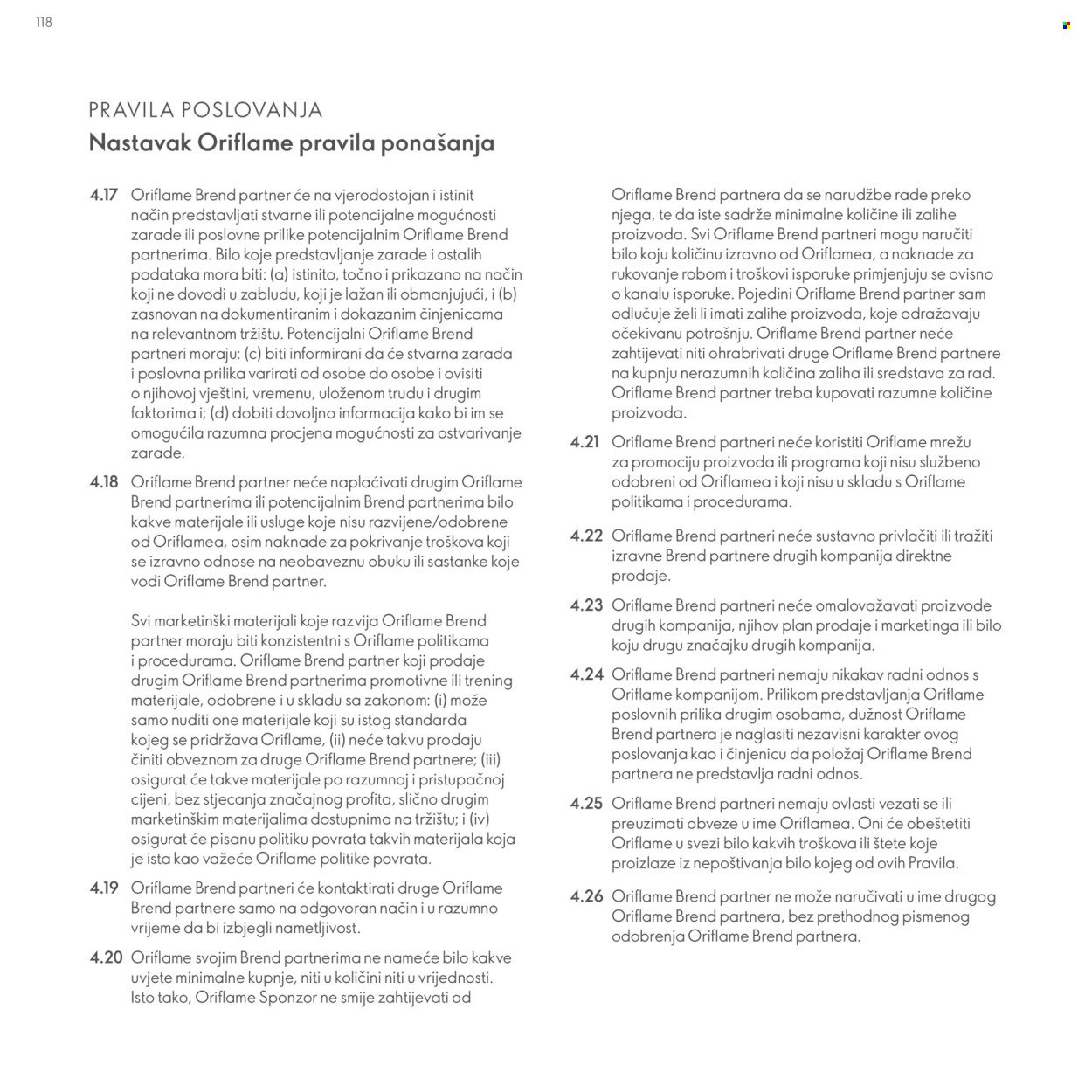 118

PRAVILA POSLOVANJA

Nastavak Oriflame pravila ponašanja

4.17 Oriflame Brend partner će na vjerodostojan i istinit način predstavljati stvarne ili potencijalne mogućnosti zarade ili poslovne prilike potencijalnim Oriflame Brend partnerima. Bilo koje predstavljanje zarade i ostalih podataka mora biti: (a) istinito, točno i prikazano na način koji ne dovodi u zabludu, koji je lažan ili obmanjujući, i (b) zasnovan na dokumentiranim i dokazanim činjenicama na relevantnom tržištu. Potencijalni Oriflame Brend partneri moraju: (c) biti informirani da će stvarna zarada i poslovna prilika varirati od osobe do osobe i ovisiti o njihovoj vještini, vremenu, uloženom trudu i drugim faktorima i; (d) dobiti dovoljno informacija kako bi im se omogućila razumna procjena mogućnosti za ostvarivanje zarade.

4.18 Oriflame Brend partner neće naplaćivati drugim Oriflame Brend partnerima ili potencijalnim Brend partnerima bilo kakve materijale ili usluge koje nisu razvijene/odobrene od Oriflamea, osim naknade za pokrivanje troškova koji se izravno odnose na neobaveznu obuku ili sastanke koje vodi Oriflame Brend partner.

Svi marketinški materijali koje razvija Oriflame Brend partner moraju biti konzistentni s Oriflame politikama i procedurama. Oriflame Brend partner koji prodaje drugim Oriflame Brend partnerima promotivne ili trening materijale, odobrene i u skladu sa zakonom: (i) može samo nuditi one materijale koji su istog standarda kojeg se pridržava Oriflame, (ii) neće takvu prodaju činiti obveznom za druge Oriflame Brend partnere; (iii) osigurat će takve materijale po razumnoj i pristupačnoj cijeni, bez stjecanja značajnog profita, slično drugim marketinškim materijalima dostupnima na tržištu; i (iv) osigurat će pisanu politiku povrata takvih materijala koja je ista kao važeće Oriflame politike povrata.

4.19 Oriflame Brend partneri će kontaktirati druge Oriflame Brend partnere samo na odgovoran način i u razumno vrijeme da bi izbjegli nametljivost.

4.20 Oriflame svojim Brend partnerima ne nameće bilo kakve uvjete minimalne kupnje, niti u količini niti u vrijednosti. Isto tako, Oriflame Sponzor ne smije zahtijevati od Oriflame Brend partnera da se narudžbe rade preko njega, te da iste sadrže minimalne količine ili zalihe proizvoda. Svi Oriflame Brend partneri mogu naručiti bilo koju količinu izravno od Oriflamea, a naknade za rukovanje robom i troškovi isporuke primjenjuju se ovisno o kanalu isporuke. Pojedini Oriflame Brend partner sam odlučuje želi li imati zalihe proizvoda, koje odražavaju očekivanu potrošnju. Oriflame Brend partner neće zahtijevati niti ohrabrivati druge Oriflame Brend partnere na kupnju nerazumnih količina zaliha ili sredstava za rad. Oriflame Brend partner treba kupovati razumne količine proizvoda.

4.21 Oriflame Brend partneri neće koristiti Oriflame mrežu za promociju proizvoda ili programa koji nisu službeno odobreni od Oriflamea i koji nisu u skladu s Oriflame politikama i procedurama.

4.22 Oriflame Brend partneri neće sustavno privlačiti ili tražiti izravne Brend partnere drugih kompanija direktne prodaje.

4.23 Oriflame Brend partneri neće omalovažavati proizvode drugih kompanija, njihov plan prodaje i marketinga ili bilo koju drugu značajku drugih kompanija.

4.24 Oriflame Brend partneri nemaju nikakav radni odnos s Oriflame kompanijom. Prilikom predstavljanja Oriflame poslovnih prilika drugim osobama, dužnost Oriflame Brend partnera je naglasiti nezavisni karakter ovog poslovanja kao i činjenicu da položaj Oriflame Brend partnera ne predstavlja radni odnos.

4.25 Oriflame Brend partneri nemaju ovlasti vezati se ili preuzimati obveze u ime Oriflamea. Oni će obeštetiti Oriflame u svezi bilo kakvih troškova ili štete koje proizlaze iz nepoštivanja bilo kojeg od ovih Pravila.

4.26 Oriflame Brend partner ne može naručivati u ime drugog Oriflame Brend partnera, bez prethodnog pismenog odobrenja Oriflame Brend partnera.